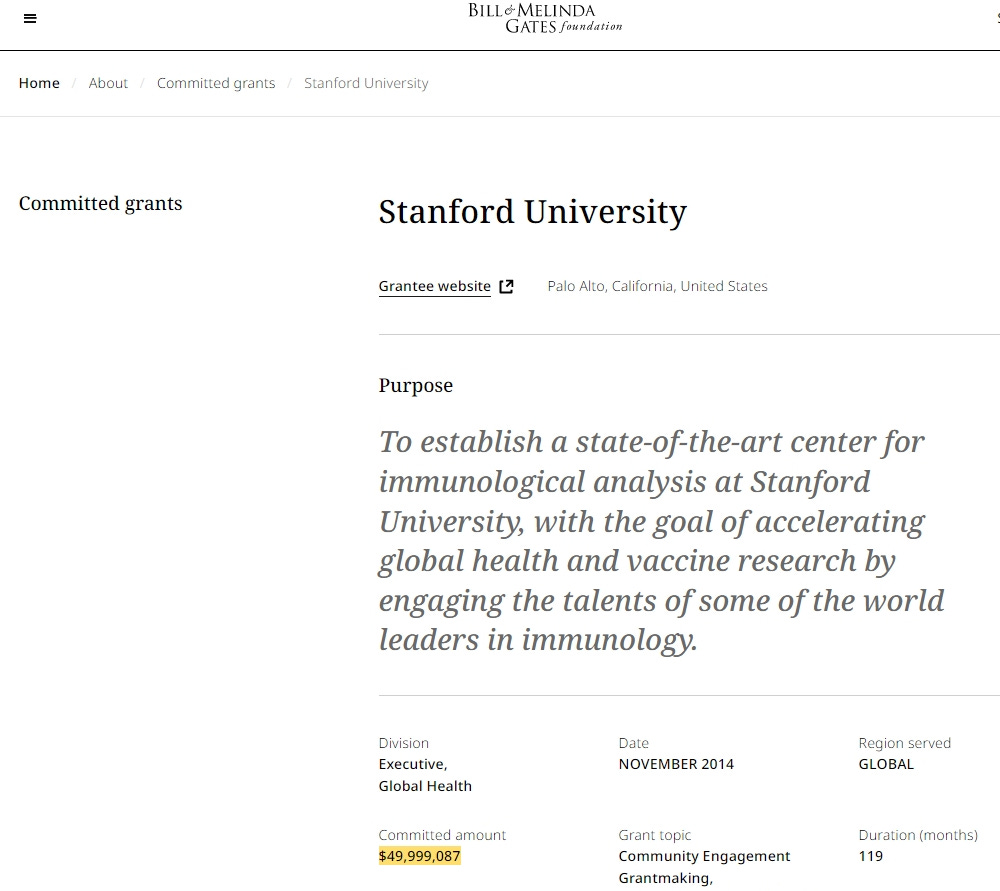 BILL & MELINDA GATES foundation

Home / About / Committed grants / Stanford University

Committed grants

Stanford University

Grantee website

Palo Alto, California, United States

Purpose

To establish a state-of-the-art center for immunological analysis at Stanford University, with the goal of accelerating global health and vaccine research by engaging the talents of some of the world leaders in immunology.

Division
Executive,
Global Health

Date
NOVEMBER 2014

Region served
GLOBAL

Committed amount
$49,999,087

Grant topic
Community Engagement
Grantmaking,

Duration (months)
119